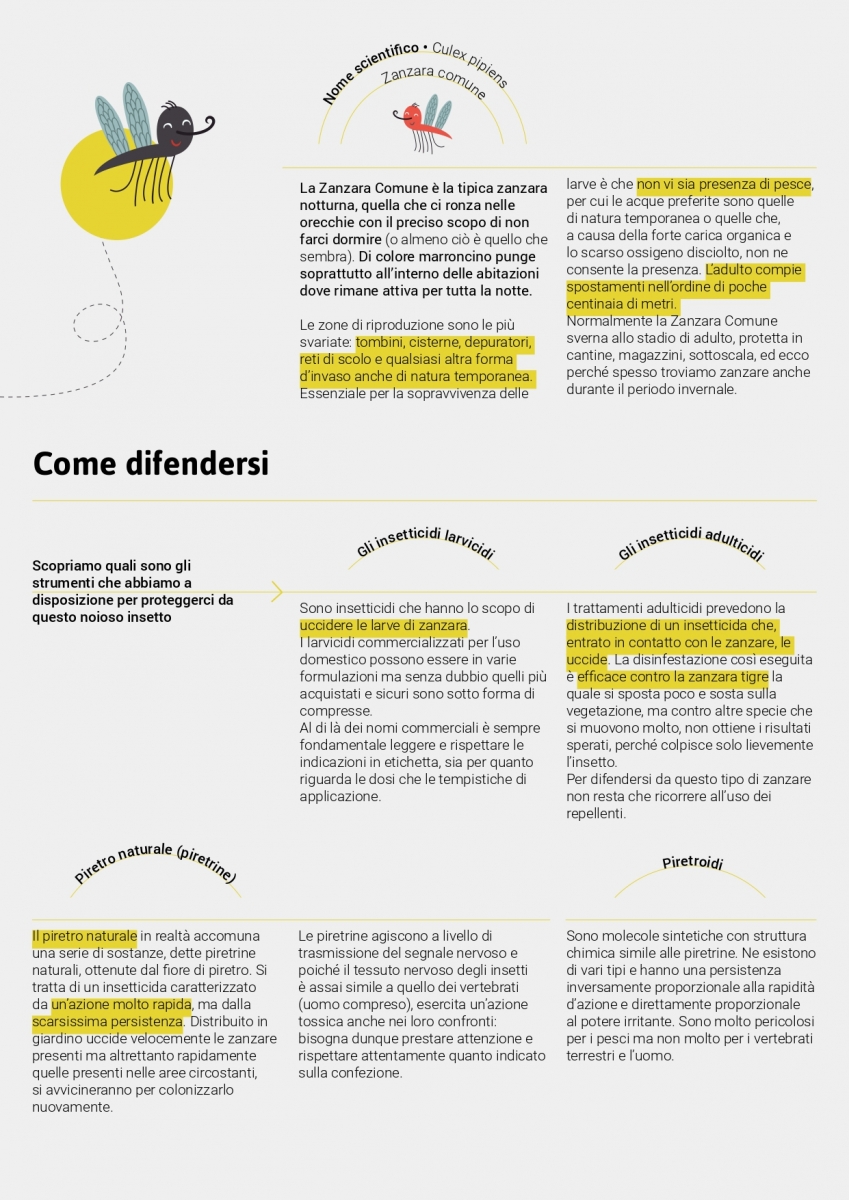 Nome scientifico • Culex pipiens
Zanzara comune

La Zanzara Comune è la tipica zanzara notturna, quella che ci ronza nelle orecchie con il preciso scopo di non farci dormire (o almeno ciò è quello che sembra). Di colore marroncino punge soprattutto all'interno delle abitazioni dove rimane attiva per tutta la notte.

Le zone di riproduzione sono le più svariate: tombini, cisterne, depuratori, reti di scolo e qualsiasi altra forma d'invaso anche di natura temporanea. Essenziale per la sopravvivenza delle larve è che non vi sia presenza di pesce, per cui le acque preferite sono quelle di natura temporanea o quelle che, a causa della forte carica organica e lo scarso ossigeno disciolto, non ne consente la presenza. L'adulto compie spostamenti nell'ordine di poche centinaia di metri.
Normalmente la Zanzara Comune sverna allo stadio di adulto, protetta in cantine, magazzini, sottoscala, ed ecco perché spesso troviamo zanzare anche durante il periodo invernale.

Come difendersi

Scopriamo quali sono gli strumenti che abbiamo a disposizione per proteggerci da questo noioso insetto

Gli insetticidi larvicidi

Sono insetticidi che hanno lo scopo di uccidere le larve di zanzara.
I larvicidi commercializzati per l'uso domestico possono essere in varie formulazioni ma senza dubbio quelli più acquistati e sicuri sono sotto forma di compresse.
Al di là dei nomi commerciali è sempre fondamentale leggere e rispettare le indicazioni in etichetta, sia per quanto riguarda le dosi che le tempistiche di applicazione.

Gli insetticidi adulticidi

I trattamenti adulticidi prevedono la distribuzione di un insetticida che, entrato in contatto con le zanzare, le uccide. La disinfestazione così eseguita è efficace contro la zanzara tigre la quale si sposta poco e sosta sulla vegetazione, ma contro altre specie che si muovono molto, non ottiene i risultati sperati, perché colpisce solo lievemente l'insetto.
Per difendersi da questo tipo di zanzare non resta che ricorrere all'uso dei repellenti.

Piretro naturale (piretrine)

Il piretro naturale in realtà accomuna una serie di sostanze, dette piretrine naturali, ottenute dal fiore di piretro. Si tratta di un insetticida caratterizzato da un'azione molto rapida, ma dalla scarsissima persistenza. Distribuito in giardino uccide velocemente le zanzare presenti ma altrettanto rapidamente quelle presenti nelle aree circostanti, si avvicineranno per colonizzarlo nuovamente.

Le piretrine agiscono a livello di trasmissione del segnale nervoso e poiché il tessuto nervoso degli insetti è assai simile a quello dei vertebrati (uomo compreso), esercita un'azione tossica anche nei loro confronti: bisogna dunque prestare attenzione e rispettare attentamente quanto indicato sulla confezione.

Piretroidi

Sono molecole sintetiche con struttura chimica simile alle piretrine. Ne esistono di vari tipi e hanno una persistenza inversamente proporzionale alla rapidità d'azione e direttamente proporzionale al potere irritante. Sono molto pericolosi per i pesci ma non molto per i vertebrati terrestri e l'uomo.